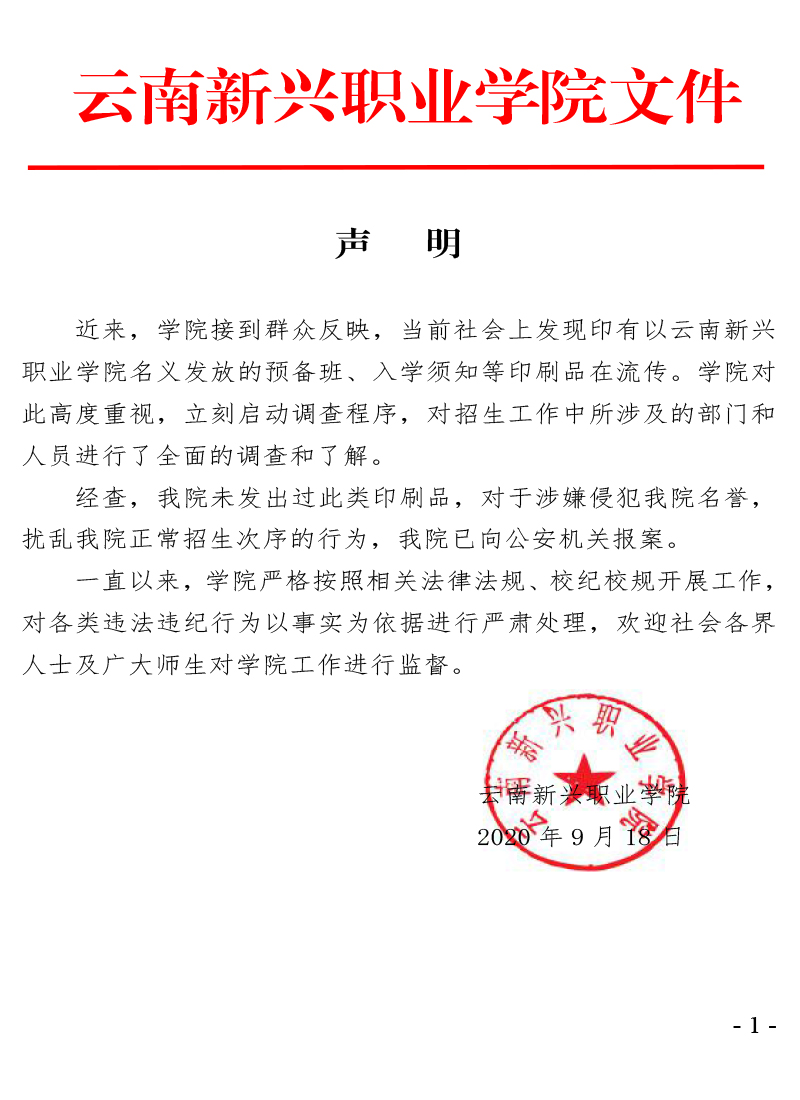 云南新兴职业学院文件

声　明

近来，学院接到群众反映，当前社会上发现印有以云南新兴职业学院名义发放的预备班、入学须知等印刷品在流传。学院对此高度重视，立刻启动调查程序，对招生工作中所涉及的部门和人员进行了全面的调查和了解。

经查，我院未发出过此类印刷品，对于涉嫌侵犯我院名誉，扰乱我院正常招生次序的行为，我院已向公安机关报案。

一直以来，学院严格按照相关法律法规、校纪校规开展工作，对各类违法违纪行为以事实为依据进行严肃处理，欢迎社会各界人士及广大师生对学院工作进行监督。

云南新兴职业学院

云南新兴职业学院
2020 年 9 月 18 日

- 1 -